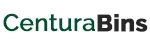 CenturaBins